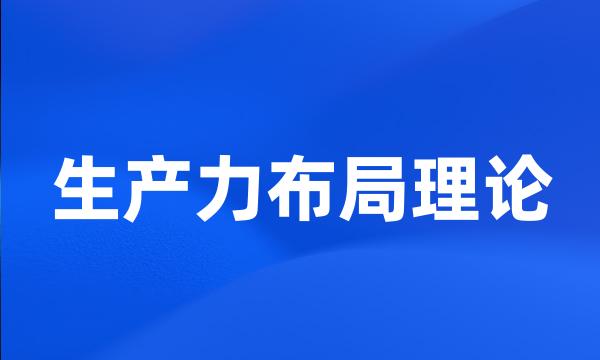 生产力布局理论